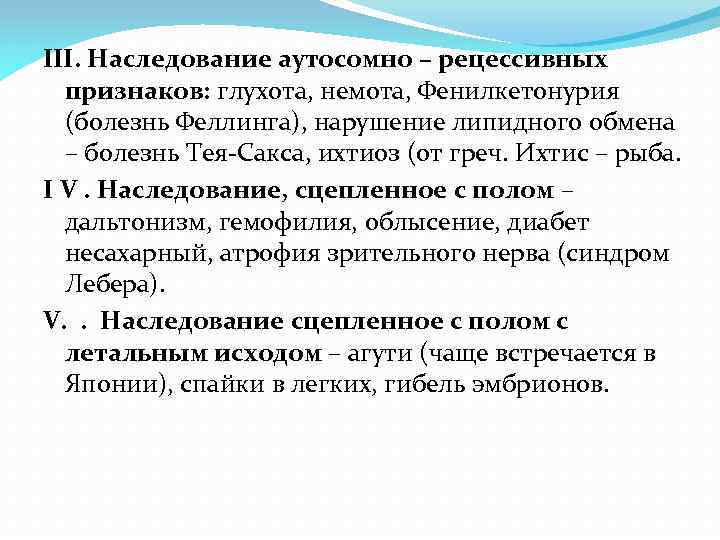 III. Наследование аутосомно – рецессивных признаков: глухота, немота, Фенилкетонурия (болезнь Феллинга), нарушение липидного обмена – болезнь Тея-Сакса, ихтиоз (от греч. Ихтис – рыба.

I V . Наследование, сцепленное с полом – дальтонизм, гемофилия, облысение, диабет несахарный, атрофия зрительного нерва (синдром Лебера).

V. . Наследование сцепленное с полом с летальным исходом – агути (чаще встречается в Японии), спайки в легких, гибель эмбрионов.